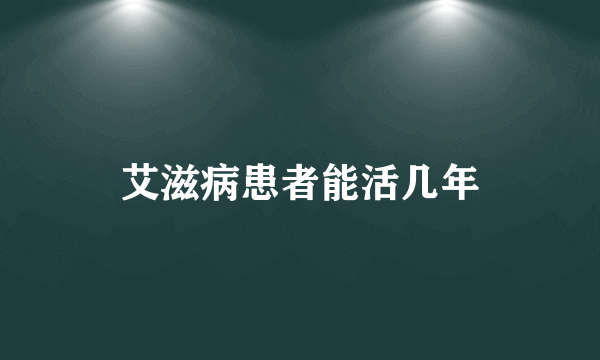 艾滋病患者能活几年